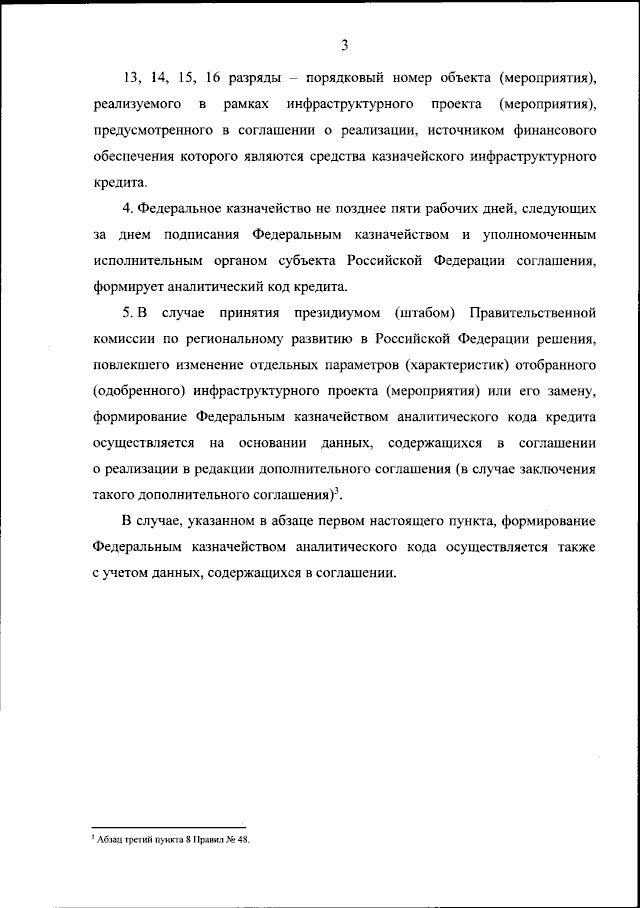 3

13, 14, 15, 16 разряды – порядковый номер объекта (мероприятия), реализуемого в рамках инфраструктурного проекта (мероприятия), предусмотренного в соглашении о реализации, источником финансового обеспечения которого являются средства казначейского инфраструктурного кредита.

4. Федеральное казначейство не позднее пяти рабочих дней, следующих за днем подписания Федеральным казначейством и уполномоченным исполнительным органом субъекта Российской Федерации соглашения, формирует аналитический код кредита.

5. В случае принятия президиумом (штабом) Правительственной комиссии по региональному развитию в Российской Федерации решения, повлекшего изменение отдельных параметров (характеристик) отобранного (одобренного) инфраструктурного проекта (мероприятия) или его замену, формирование Федеральным казначейством аналитического кода кредита осуществляется на основании данных, содержащихся в соглашении о реализации в редакции дополнительного соглашения (в случае заключения такого дополнительного соглашения)$^3$.

В случае, указанном в абзаце первом настоящего пункта, формирование Федеральным казначейством аналитического кода осуществляется также с учетом данных, содержащихся в соглашении.

$^3$ Абзац третий пункта 8 Правил № 48.